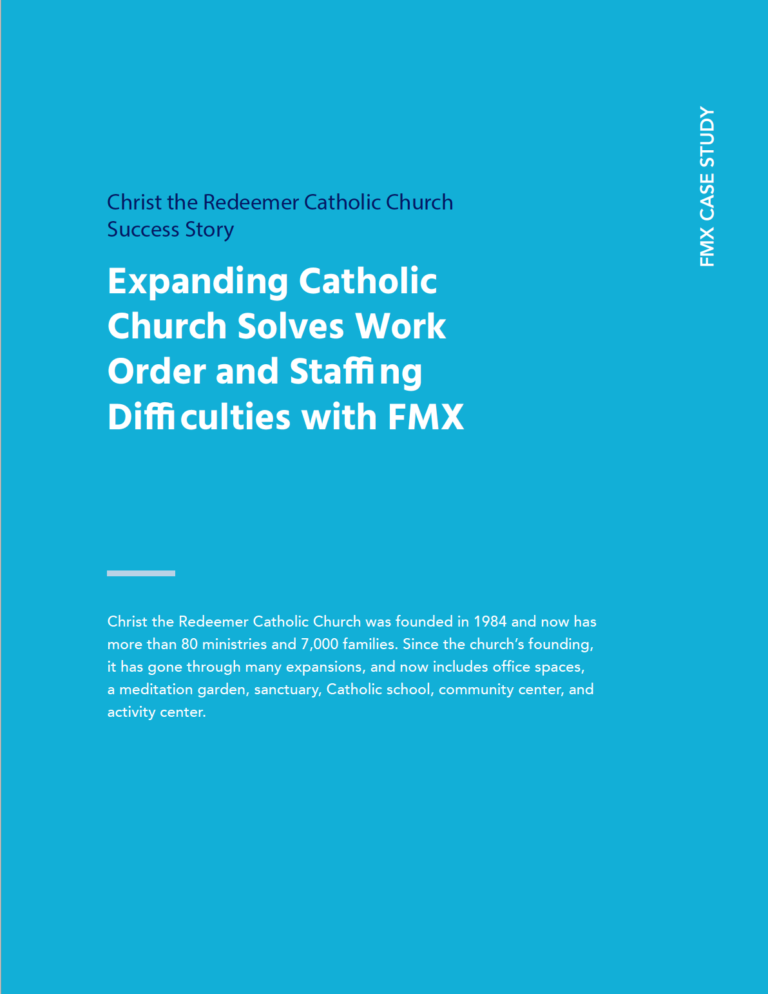 FMX CASE STUDY

Christ the Redeemer Catholic Church Success Story

Expanding Catholic Church Solves Work Order and Staffing Difficulties with FMX

Christ the Redeemer Catholic Church was founded in 1984 and now has more than 80 ministries and 7,000 families. Since the church's founding, it has gone through many expansions, and now includes office spaces, a meditation garden, sanctuary, Catholic school, community center, and activity center.